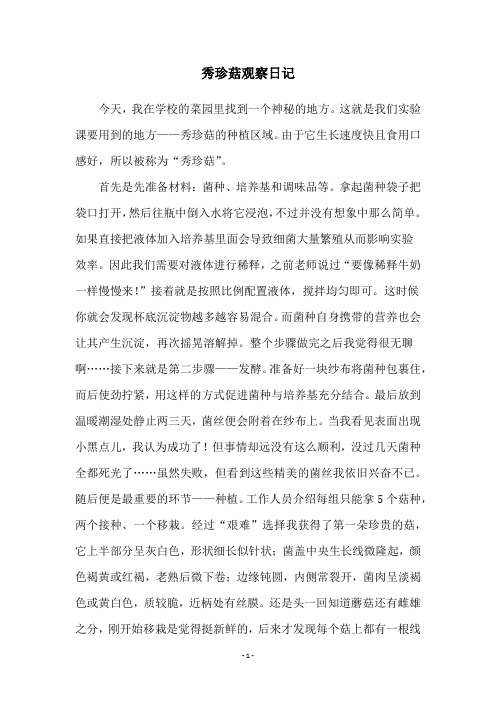 秀珍菇观察日记

今天，我在学校的菜园里找到一个神秘的地方。这就是我们实验课要用到的地方——秀珍菇的种植区域。由于它生长速度快且食用口感好，所以被称为“秀珍菇”。

首先是先准备材料：菌种、培养基和调味品等。拿起菌种袋子把袋口打开，然后往瓶中倒入水将它浸泡，不过并没有想象中那么简单。如果直接把液体加入培养基里面会导致细菌大量繁殖从而影响实验效率。因此我们需要对液体进行稀释，之前老师说过“要像稀释牛奶一样慢慢来！”接着就是按照比例配置液体，搅拌均匀即可。这时候你就会发现杯底沉淀物越多越容易混合。而菌种自身携带的营养也会让其产生沉淀，再次摇晃溶解掉。整个步骤做完之后我觉得很无聊啊……接下来就是第二步骤——发酵。准备好一块纱布将菌种包裹住，而后使劲拧紧，用这样的方式促进菌种与培养基充分结合。最后放到温暖潮湿处静止两三天，菌丝便会附着在纱布上。当我看见表面出现小黑点儿，我认为成功了！但事情却远没有这么顺利，没过几天菌种全都死光了……虽然失败，但看到这些精美的菌丝我依旧兴奋不已。随后便是最重要的环节——种植。工作人员介绍每组只能拿5个菇种，两个接种、一个移栽。经过“艰难”选择我获得了第一朵珍贵的菇，它上半部分呈灰白色，形状细长似针状；菌盖中央生长线微隆起，颜色褐黄或红褐，老熟后微下卷；边缘钝圆，内侧常裂开，菌肉呈淡褐色或黄白色，质较脆，近柄处有丝膜。还是头一回知道蘑菇还有雌雄之分，刚开始移栽是觉得挺新鲜的，后来才发现每个菇上都有一根线

- 1 -